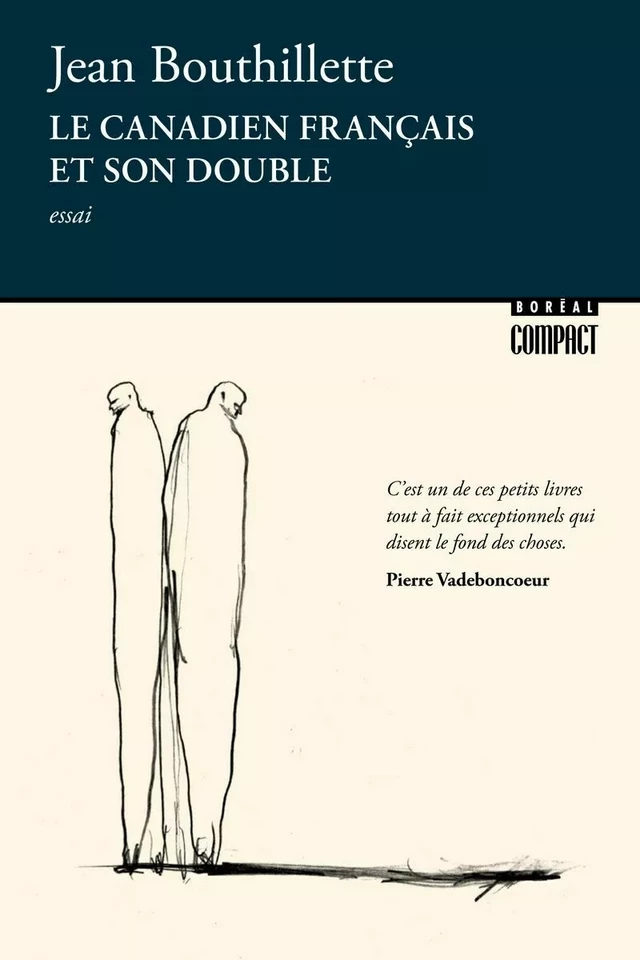 Jean Bouthillette

LE CANADIEN FRANÇAIS ET SON DOUBLE

essai

BORÉAL

COMPACT

C'est un de ces petits livres tout à fait exceptionnels qui disent le fond des choses.

Pierre Vadeboncoeur